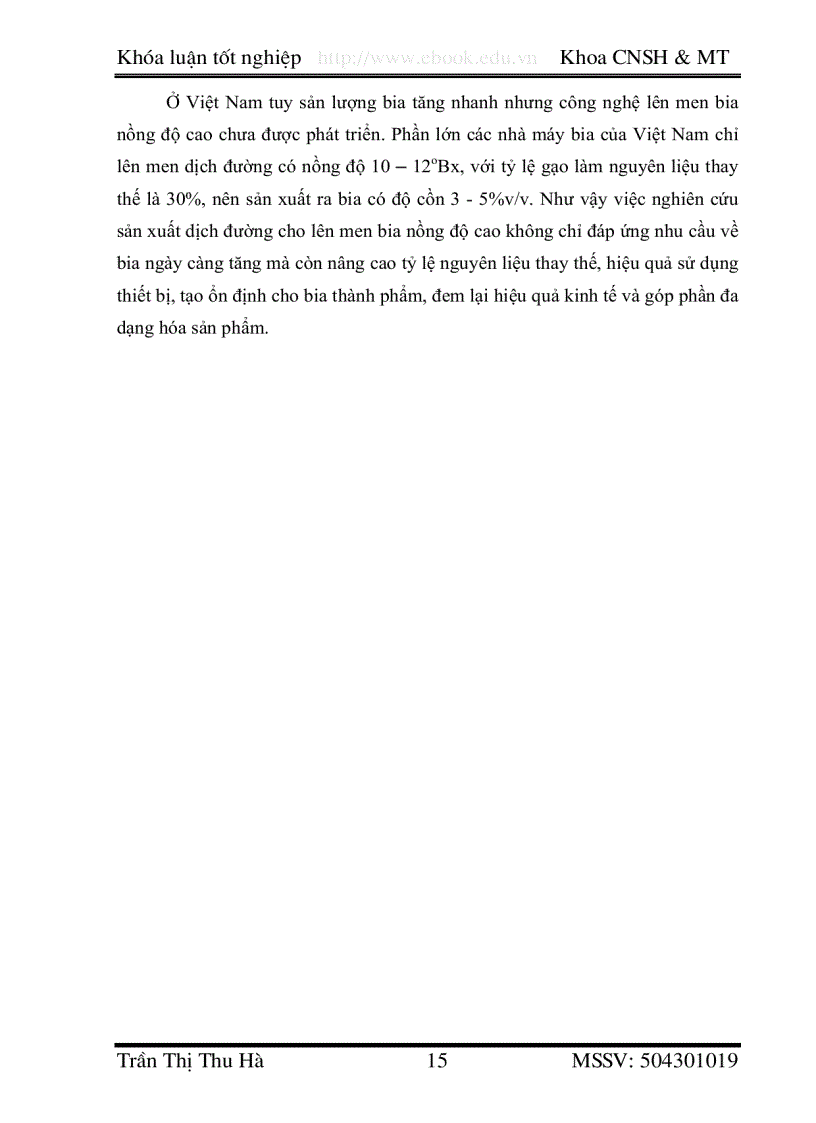 Khóa luận tốt nghiệp http://www.ebook.edu.vn Khoa CNSH & MT

Ở Việt Nam tuy sản lượng bia tăng nhanh nhưng công nghệ lên men bia nồng độ cao chưa được phát triển. Phần lớn các nhà máy bia của Việt Nam chỉ lên men dịch đường có nồng độ 10 – 12$^o$Bx, với tỷ lệ gạo làm nguyên liệu thay thế là 30%, nên sản xuất ra bia có độ cồn 3 - 5%v/v. Như vậy việc nghiên cứu sản xuất dịch đường cho lên men bia nồng độ cao không chỉ đáp ứng nhu cầu về bia ngày càng tăng mà còn nâng cao tỷ lệ nguyên liệu thay thế, hiệu quả sử dụng thiết bị, tạo ổn định cho bia thành phẩm, đem lại hiệu quả kinh tế và góp phần đa dạng hóa sản phẩm.

Trần Thị Thu Hà 15 MSSV: 504301019